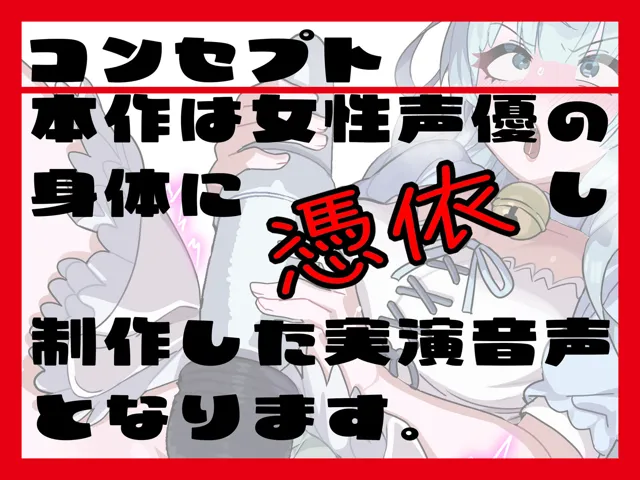 コンセプト

本作は女性声優の身体に憑依し制作した実演音声となります。